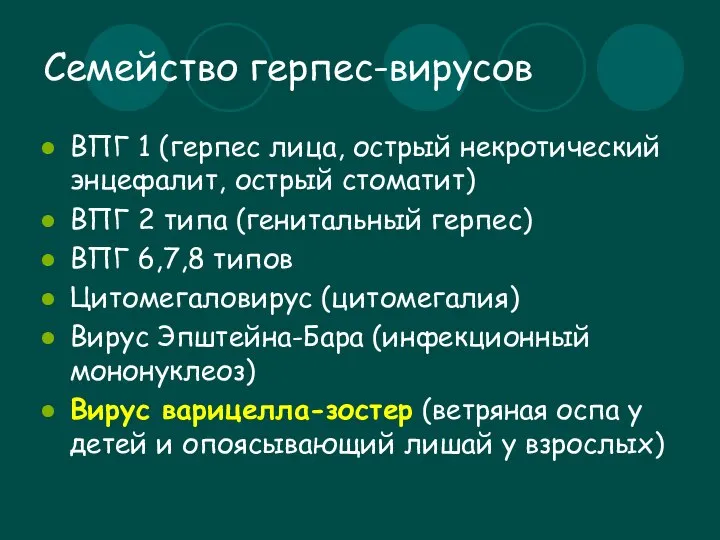 Семейство герпес-вирусов

- ВПГ 1 (герпес лица, острый некротический энцефалит, острый стоматит)
- ВПГ 2 типа (генитальный герпес)
- ВПГ 6,7,8 типов
- Цитомегаловирус (цитомегалия)
- Вирус Эпштейна-Бара (инфекционный мононуклеоз)
- Вирус варицелла-зостер (ветряная оспа у детей и опоясывающий лишай у взрослых)